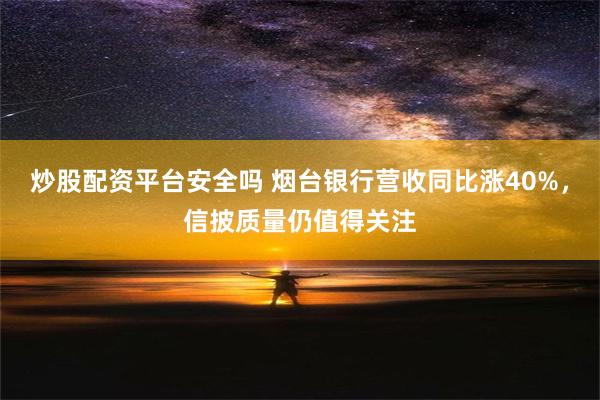 炒股配资平台安全吗 烟台银行营收同比涨40%，信披质量仍值得关注